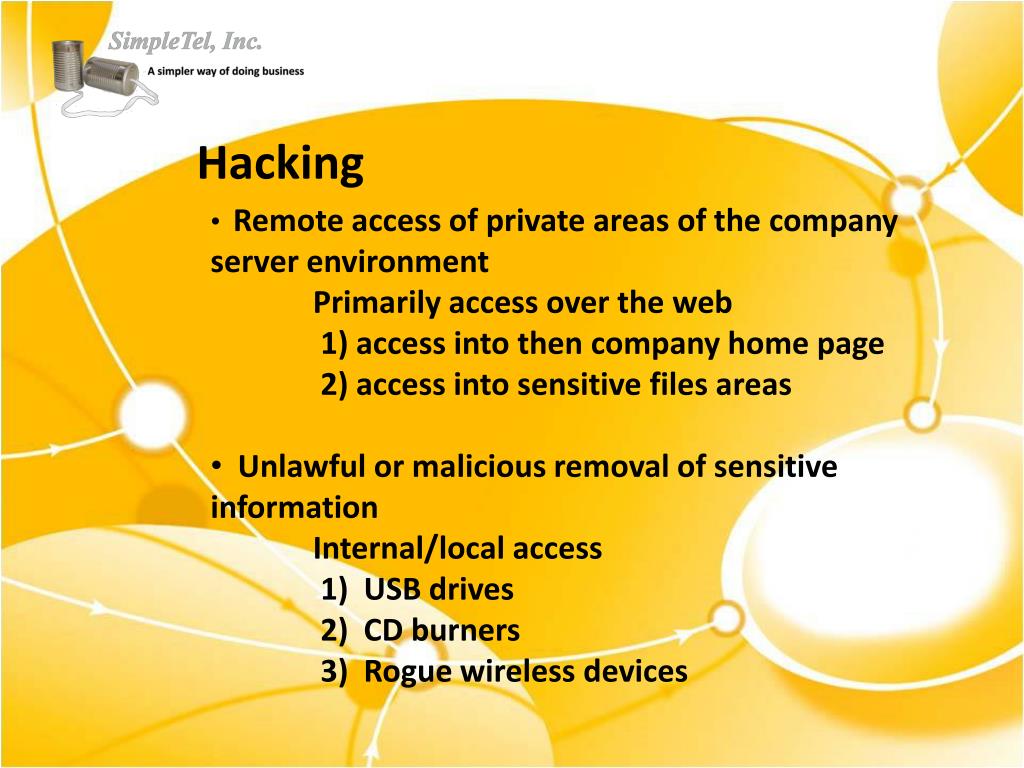 SimpleTel, Inc.
A simpler way of doing business

Hacking

• Remote access of private areas of the company server environment
Primarily access over the web
1) access into then company home page
2) access into sensitive files areas

• Unlawful or malicious removal of sensitive information
Internal/local access
1) USB drives
2) CD burners
3) Rogue wireless devices